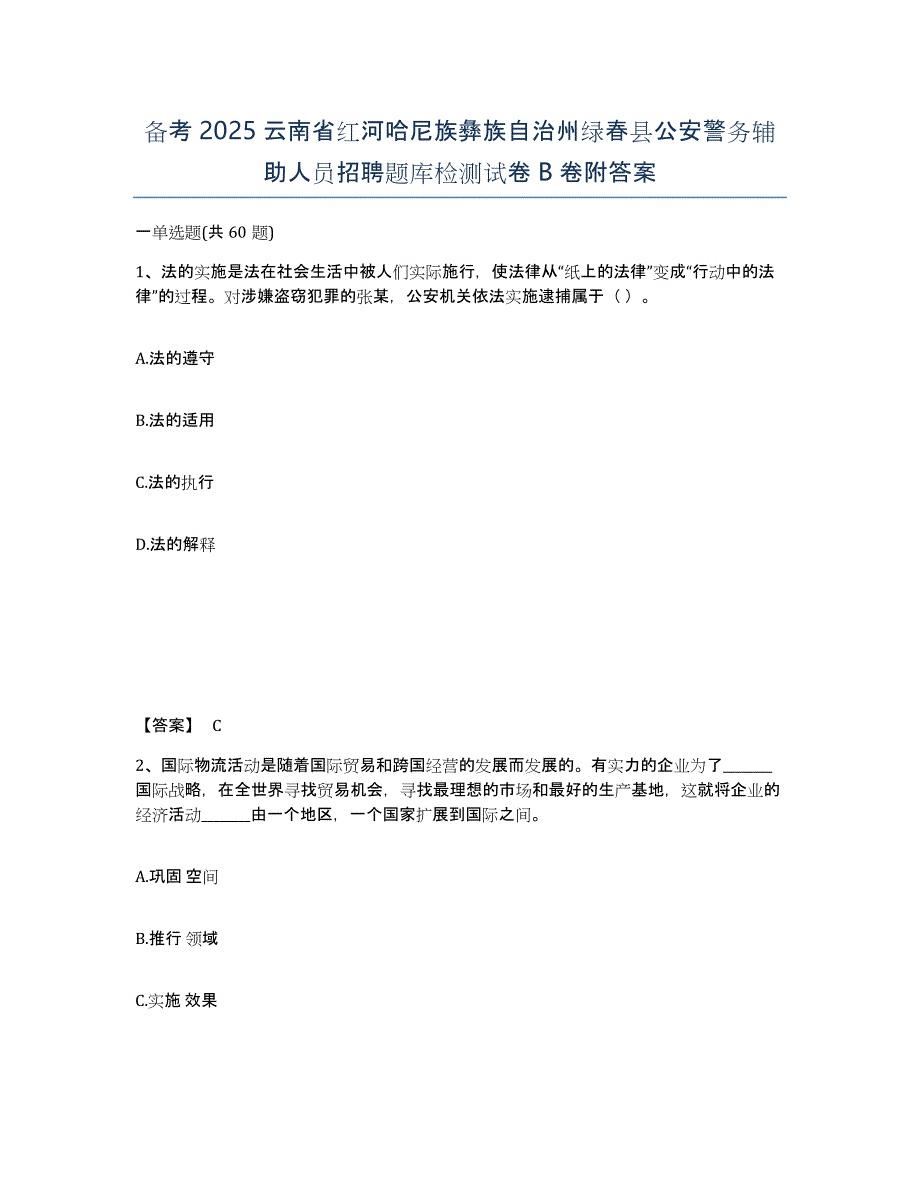 备考 2025 云南省红河哈尼族彝族自治州绿春县公安警务辅助人员招聘题库检测试卷 B 卷附答案

一单选题(共 60 题)

1、法的实施是法在社会生活中被人们实际施行，使法律从“纸上的法律”变成“行动中的法律”的过程。对涉嫌盗窃犯罪的张某，公安机关依法实施逮捕属于（ ）。

A.法的遵守

B.法的适用

C.法的执行

D.法的解释

【答案】 C

2、国际物流活动是随着国际贸易和跨国经营的发展而发展的。有实力的企业为了______国际战略，在全世界寻找贸易机会，寻找最理想的市场和最好的生产基地，这就将企业的经济活动______由一个地区，一个国家扩展到国际之间。

A.巩固 空间

B.推行 领域

C.实施 效果